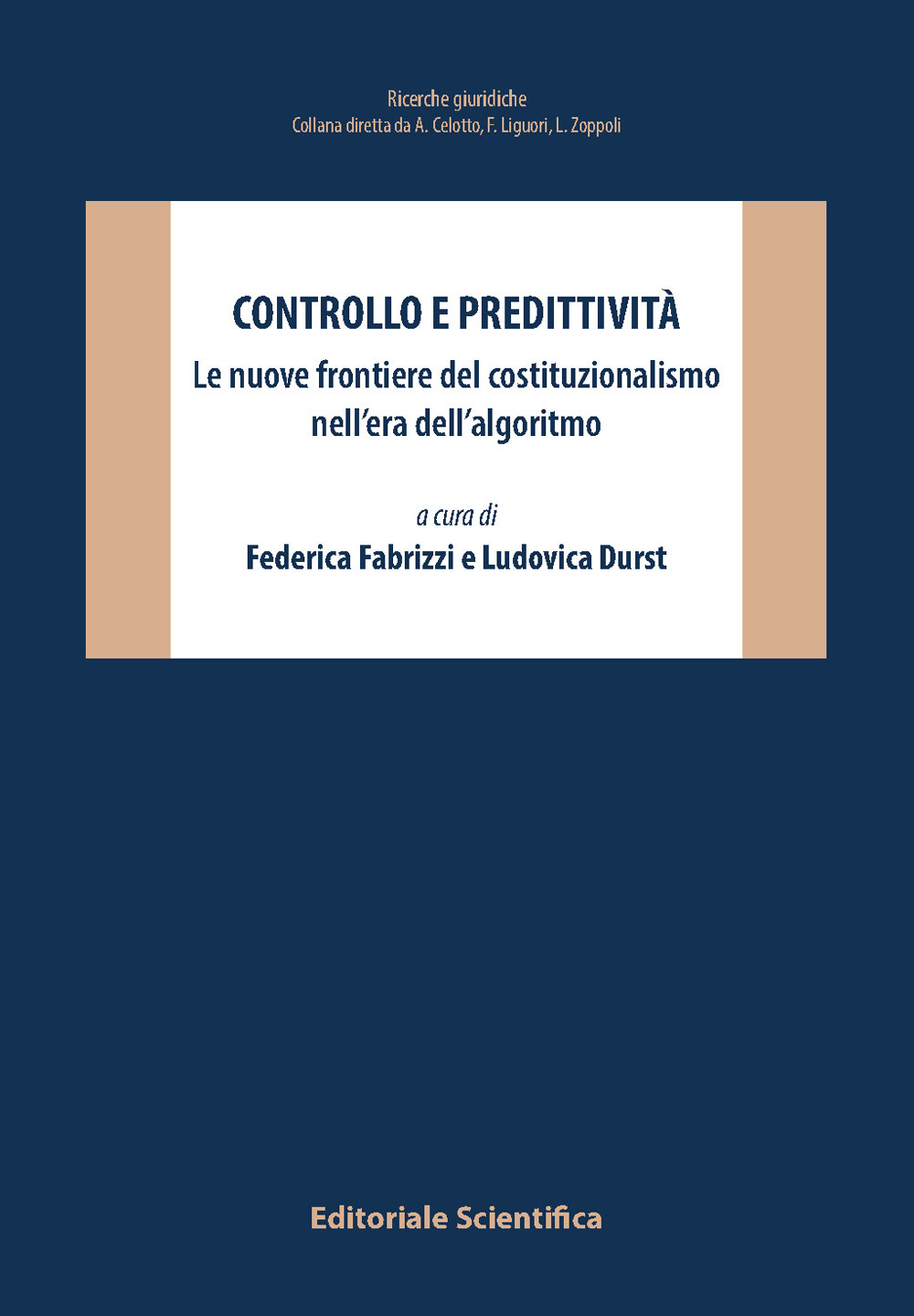 Ricerche giuridiche
Collana diretta da A. Celotto, F. Liguori, L. Zoppoli

CONTROLLO E PREDITTIVITÀ
Le nuove frontiere del costituzionalismo nell'era dell'algoritmo

a cura di
Federica Fabrizzi e Ludovica Durst

Editoriale Scientifica